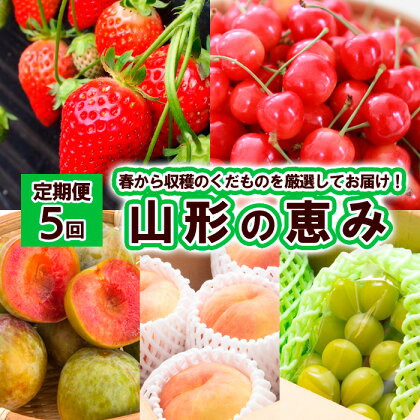 定期便
5回

春から収穫のくだものを厳選してお届け！
山形の恵み